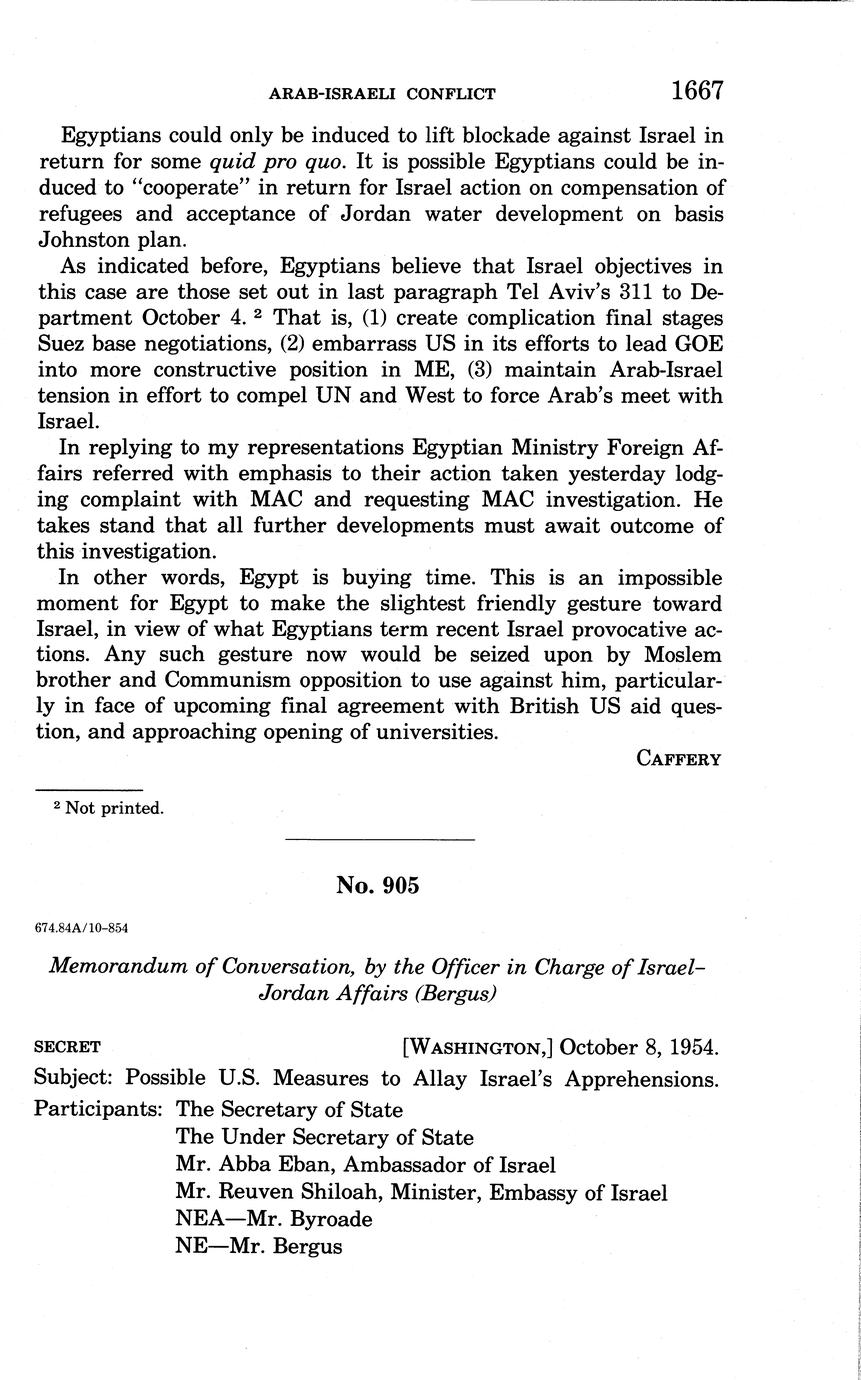 ARAB-ISRAELI CONFLICT 1667

Egyptians could only be induced to lift blockade against Israel in return for some quid pro quo. It is possible Egyptians could be induced to "cooperate" in return for Israel action on compensation of refugees and acceptance of Jordan water development on basis Johnston plan.

As indicated before, Egyptians believe that Israel objectives in this case are those set out in last paragraph Tel Aviv's 311 to Department October 4. $^2$ That is, (1) create complication final stages Suez base negotiations, (2) embarrass US in its efforts to lead GOE into more constructive position in ME, (3) maintain Arab-Israel tension in effort to compel UN and West to force Arab's meet with Israel.

In replying to my representations Egyptian Ministry Foreign Affairs referred with emphasis to their action taken yesterday lodging complaint with MAC and requesting MAC investigation. He takes stand that all further developments must await outcome of this investigation.

In other words, Egypt is buying time. This is an impossible moment for Egypt to make the slightest friendly gesture toward Israel, in view of what Egyptians term recent Israel provocative actions. Any such gesture now would be seized upon by Moslem brother and Communism opposition to use against him, particularly in face of upcoming final agreement with British US aid question, and approaching opening of universities.

CAFFERY

$^2$ Not printed.

No. 905

674.84A/10-854

Memorandum of Conversation, by the Officer in Charge of Israel–Jordan Affairs (Bergus)

SECRET [WASHINGTON,] October 8, 1954.

Subject: Possible U.S. Measures to Allay Israel's Apprehensions.

Participants: The Secretary of State
The Under Secretary of State
Mr. Abba Eban, Ambassador of Israel
Mr. Reuven Shiloah, Minister, Embassy of Israel
NEA—Mr. Byroade
NE—Mr. Bergus